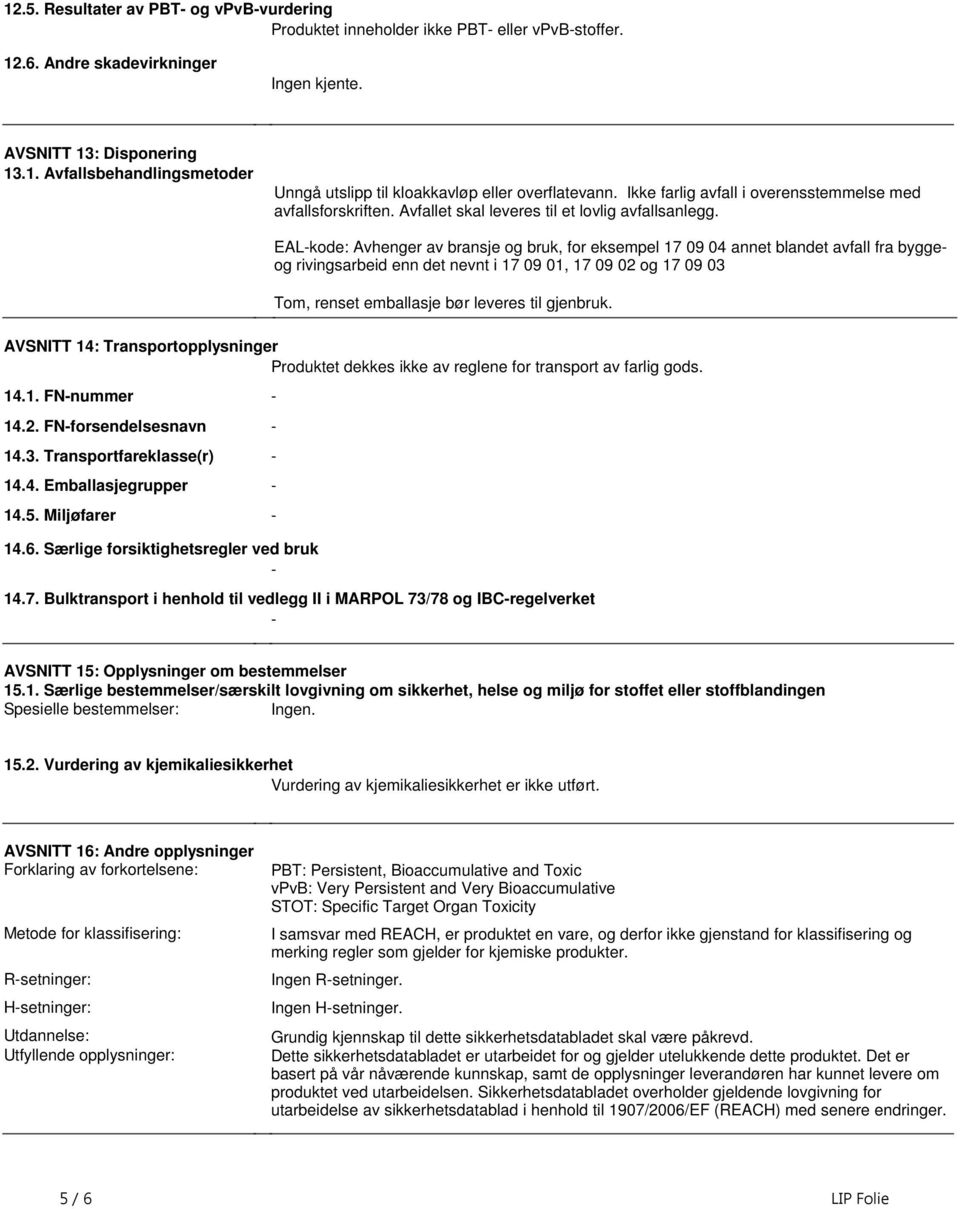 12.5. Resultater av PBT- og vPvB-vurdering
Produktet inneholder ikke PBT- eller vPvB-stoffer.

12.6. Andre skadevirkninger
Ingen kjente.

AVSNITT 13: Disponering
13.1. Avfallsbehandlingsmetoder
Unngå utslipp til kloakkavløp eller overflatevann. Ikke farlig avfall i overensstemmelse med avfallsforskriften. Avfallet skal leveres til et lovlig avfallsanlegg.

EAL-kode: Avhenger av bransje og bruk, for eksempel 17 09 04 annet blandet avfall fra bygge- og rivingsarbeid enn det nevnt i 17 09 01, 17 09 02 og 17 09 03

Tom, renset emballasje bør leveres til gjenbruk.

AVSNITT 14: Transportopplysninger
Produktet dekkes ikke av reglene for transport av farlig gods.

14.1. FN-nummer -

14.2. FN-forsendelsesnavn -

14.3. Transportfareklasse(r) -

14.4. Emballasjegrupper -

14.5. Miljøfarer -

14.6. Særlige forsiktighetsregler ved bruk
-

14.7. Bulktransport i henhold til vedlegg II i MARPOL 73/78 og IBC-regelverket
-

AVSNITT 15: Opplysninger om bestemmelser
15.1. Særlige bestemmelser/særskilt lovgivning om sikkerhet, helse og miljø for stoffet eller stoffblandingen
Spesielle bestemmelser: Ingen.

15.2. Vurdering av kjemikaliesikkerhet
Vurdering av kjemikaliesikkerhet er ikke utført.

AVSNITT 16: Andre opplysninger
Forklaring av forkortelsene:
PBT: Persistent, Bioaccumulative and Toxic
vPvB: Very Persistent and Very Bioaccumulative
STOT: Specific Target Organ Toxicity

Metode for klassifisering:
I samsvar med REACH, er produktet en vare, og derfor ikke gjenstand for klassifisering og merking regler som gjelder for kjemiske produkter.

R-setninger:
Ingen R-setninger.

H-setninger:
Ingen H-setninger.

Utdannelse:
Grundig kjennskap til dette sikkerhetsdatabladet skal være påkrevd.
Utfyllende opplysninger:
Dette sikkerhetsdatabladet er utarbeidet for og gjelder utelukkende dette produktet. Det er basert på vår nåværende kunnskap, samt de opplysninger leverandøren har kunnet levere om produktet ved utarbeidelsen. Sikkerhetsdatabladet overholder gjeldende lovgivning for utarbeidelse av sikkerhetsdatablad i henhold til 1907/2006/EF (REACH) med senere endringer.

5 / 6
LIP Folie